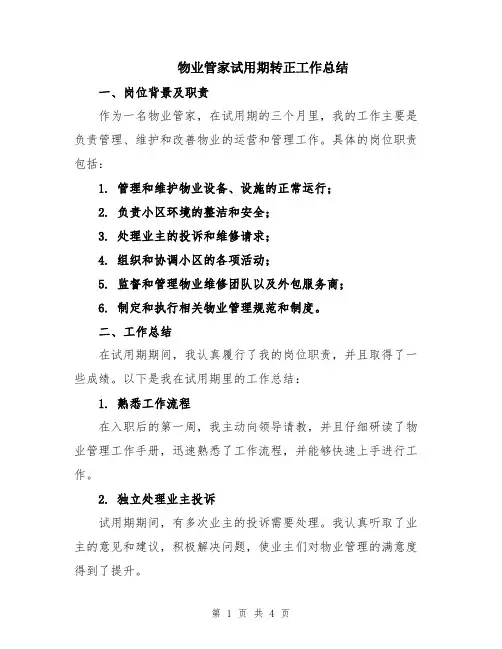 物业管家试用期转正工作总结

一、岗位背景及职责

作为一名物业管家，在试用期的三个月里，我的工作主要是负责管理、维护和改善物业的运营和管理工作。具体的岗位职责包括：

1. 管理和维护物业设备、设施的正常运行；

2. 负责小区环境的整洁和安全；

3. 处理业主的投诉和维修请求；

4. 组织和协调小区的各项活动；

5. 监督和管理物业维修团队以及外包服务商；

6. 制定和执行相关物业管理规范和制度。

二、工作总结

在试用期期间，我认真履行了我的岗位职责，并且取得了一些成绩。以下是我在试用期里的工作总结：

1. 熟悉工作流程

在入职后的第一周，我主动向领导请教，并且仔细研读了物业管理工作手册，迅速熟悉了工作流程，并能够快速上手进行工作。

2. 独立处理业主投诉

试用期期间，有多次业主的投诉需要处理。我认真听取了业主的意见和建议，积极解决问题，使业主们对物业管理的满意度得到了提升。

第 1 页 共 4 页